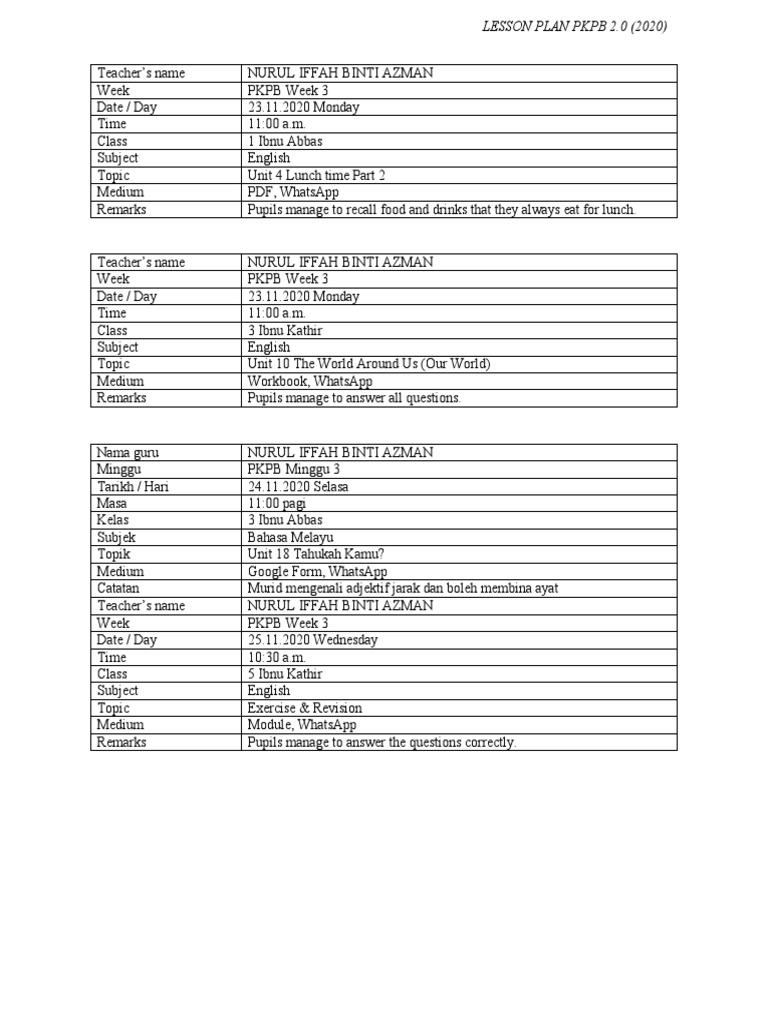 LESSON PLAN PKPB 2.0 (2020)

| Teacher's name | NURUL IFFAH BINTI AZMAN |
|---|---|
| Week | PKPB Week 3 |
| Date / Day | 23.11.2020 Monday |
| Time | 11:00 a.m. |
| Class | 1 Ibnu Abbas |
| Subject | English |
| Topic | Unit 4 Lunch time Part 2 |
| Medium | PDF, WhatsApp |
| Remarks | Pupils manage to recall food and drinks that they always eat for lunch. |

| Teacher's name | NURUL IFFAH BINTI AZMAN |
|---|---|
| Week | PKPB Week 3 |
| Date / Day | 23.11.2020 Monday |
| Time | 11:00 a.m. |
| Class | 3 Ibnu Kathir |
| Subject | English |
| Topic | Unit 10 The World Around Us (Our World) |
| Medium | Workbook, WhatsApp |
| Remarks | Pupils manage to answer all questions. |

| Nama guru | NURUL IFFAH BINTI AZMAN |
|---|---|
| Minggu | PKPB Minggu 3 |
| Tarikh / Hari | 24.11.2020 Selasa |
| Masa | 11:00 pagi |
| Kelas | 3 Ibnu Abbas |
| Subjek | Bahasa Melayu |
| Topik | Unit 18 Tahukah Kamu? |
| Medium | Google Form, WhatsApp |
| Catatan | Murid mengenali adjektif jarak dan boleh membina ayat |
| Teacher's name | NURUL IFFAH BINTI AZMAN |
| Week | PKPB Week 3 |
| Date / Day | 25.11.2020 Wednesday |
| Time | 10:30 a.m. |
| Class | 5 Ibnu Kathir |
| Subject | English |
| Topic | Exercise & Revision |
| Medium | Module, WhatsApp |
| Remarks | Pupils manage to answer the questions correctly. |